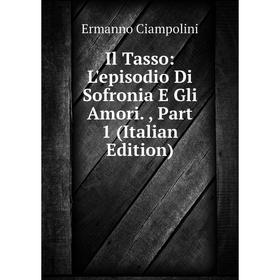 Ermanno Ciampolini

Il Tasso: L'episodio Di Sofronia E Gli Amori. , Part 1 (Italian Edition)